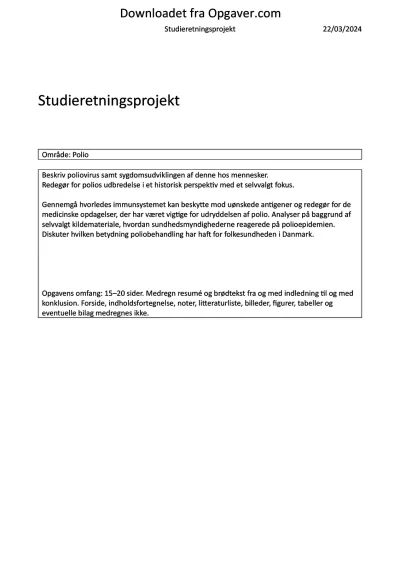 Downloadet fra Opgaver.com

Studieretningsprojekt 22/03/2024

Studieretningsprojekt

Område: Polio

Beskriv poliovirus samt sygdomsudviklingen af denne hos mennesker.
Redegør for polios udbredelse i et historisk perspektiv med et selvvalgt fokus.

Gennemgå hvorledes immunsystemet kan beskytte mod uønskede antigener og redegør for de medicinske opdagelser, der har været vigtige for udryddelsen af polio. Analyser på baggrund af selvvalgt kildemateriale, hvordan sundhedsmyndighederne reagerede på polioepidemien. Diskuter hvilken betydning poliobehandling har haft for folkesundheden i Danmark.

Opgavens omfang: 15–20 sider. Medregn resumé og brødtekst fra og med indledning til og med konklusion. Forside, indholdsfortegnelse, noter, litteraturliste, billeder, figurer, tabeller og eventuelle bilag medregnes ikke.